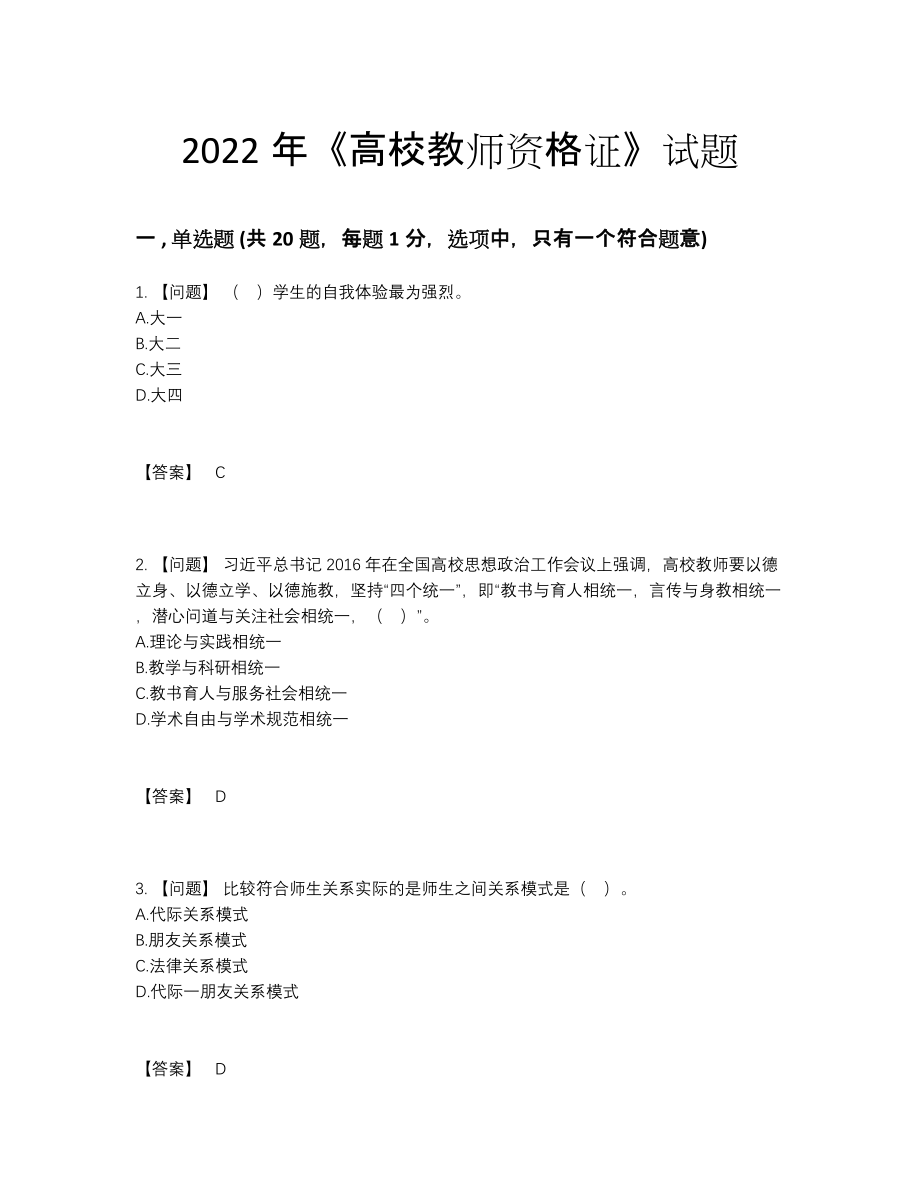 2022 年《高校教师资格证》试题

一 , 单选题 (共 20 题，每题 1 分，选项中，只有一个符合题意)

1. 【问题】 （ ）学生的自我体验最为强烈。
A.大一
B.大二
C.大三
D.大四

【答案】 C

2. 【问题】 习近平总书记 2016 年在全国高校思想政治工作会议上强调，高校教师要以德立身、以德立学、以德施教，坚持“四个统一”，即“教书与育人相统一，言传与身教相统一，潜心问道与关注社会相统一，（ ）”。
A.理论与实践相统一
B.教学与科研相统一
C.教书育人与服务社会相统一
D.学术自由与学术规范相统一

【答案】 D

3. 【问题】 比较符合师生关系实际的是师生之间关系模式是（ ）。
A.代际关系模式
B.朋友关系模式
C.法律关系模式
D.代际一朋友关系模式

【答案】 D